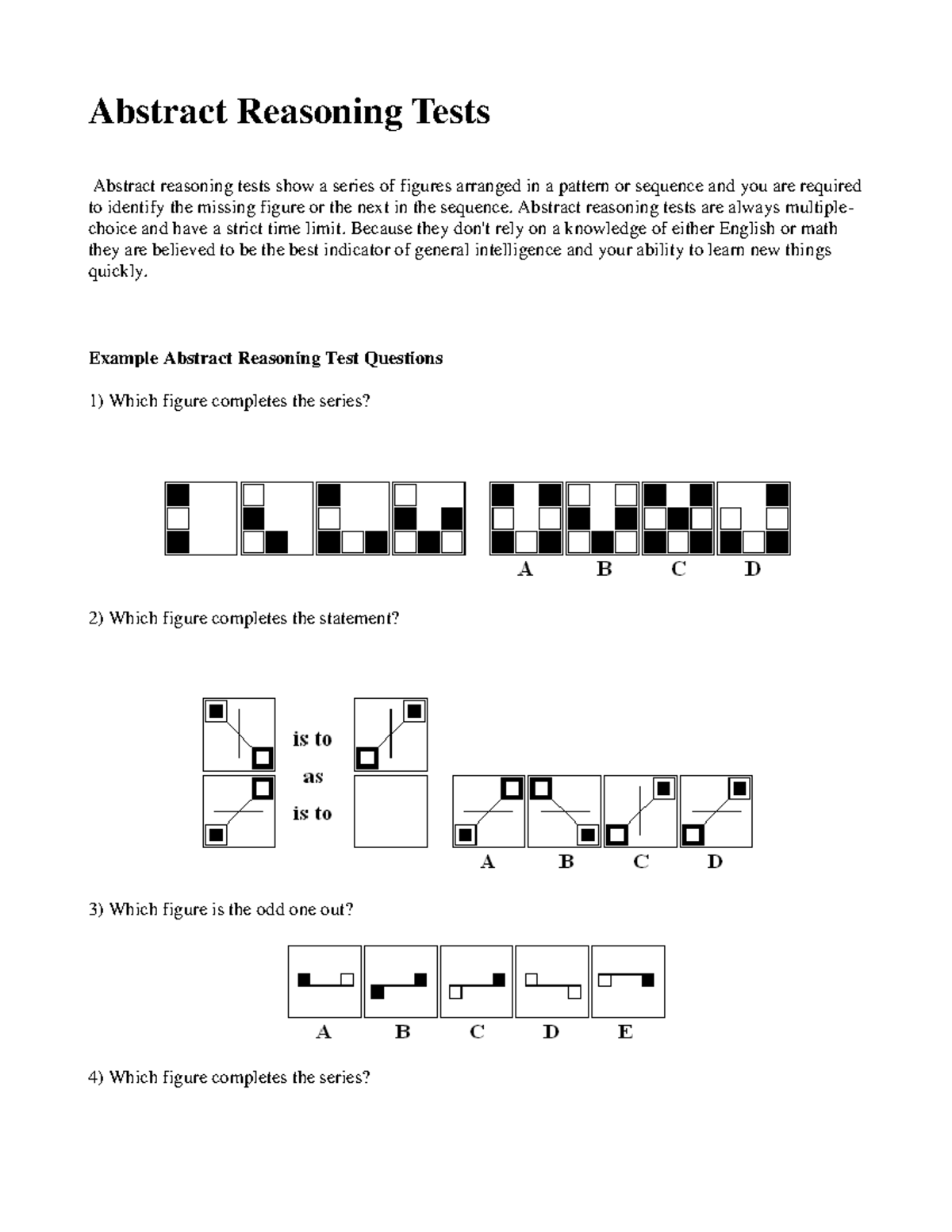 Abstract Reasoning Tests

Abstract reasoning tests show a series of figures arranged in a pattern or sequence and you are required to identify the missing figure or the next in the sequence. Abstract reasoning tests are always multiple-choice and have a strict time limit. Because they don't rely on a knowledge of either English or math they are believed to be the best indicator of general intelligence and your ability to learn new things quickly.

Example Abstract Reasoning Test Questions

1) Which figure completes the series?

A B C D

2) Which figure completes the statement?

is to
as
is to

A B C D

3) Which figure is the odd one out?

A B C D E

4) Which figure completes the series?